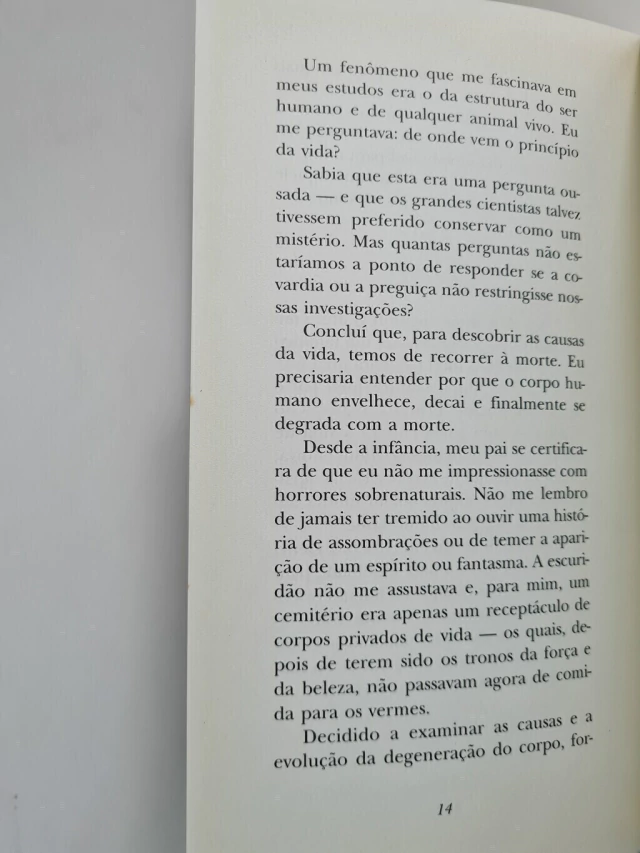 Um fenômeno que me fascinava em meus estudos era o da estrutura do ser humano e de qualquer animal vivo. Eu me perguntava: de onde vem o princípio da vida?

Sabia que esta era uma pergunta ousada — e que os grandes cientistas talvez tivessem preferido conservar como um mistério. Mas quantas perguntas não estaríamos a ponto de responder se a covardia ou a preguiça não restringisse nossas investigações?

Concluí que, para descobrir as causas da vida, temos de recorrer à morte. Eu precisaria entender por que o corpo humano envelhece, decai e finalmente se degrada com a morte.

Desde a infância, meu pai se certificara de que eu não me impressionasse com horrores sobrenaturais. Não me lembro de jamais ter tremido ao ouvir uma história de assombrações ou de temer a aparição de um espírito ou fantasma. A escuridão não me assustava e, para mim, um cemitério era apenas um receptáculo de corpos privados de vida — os quais, depois de terem sido os tronos da força e da beleza, não passavam agora de comida para os vermes.

Decidido a examinar as causas e a evolução da degeneração do corpo, for-

14